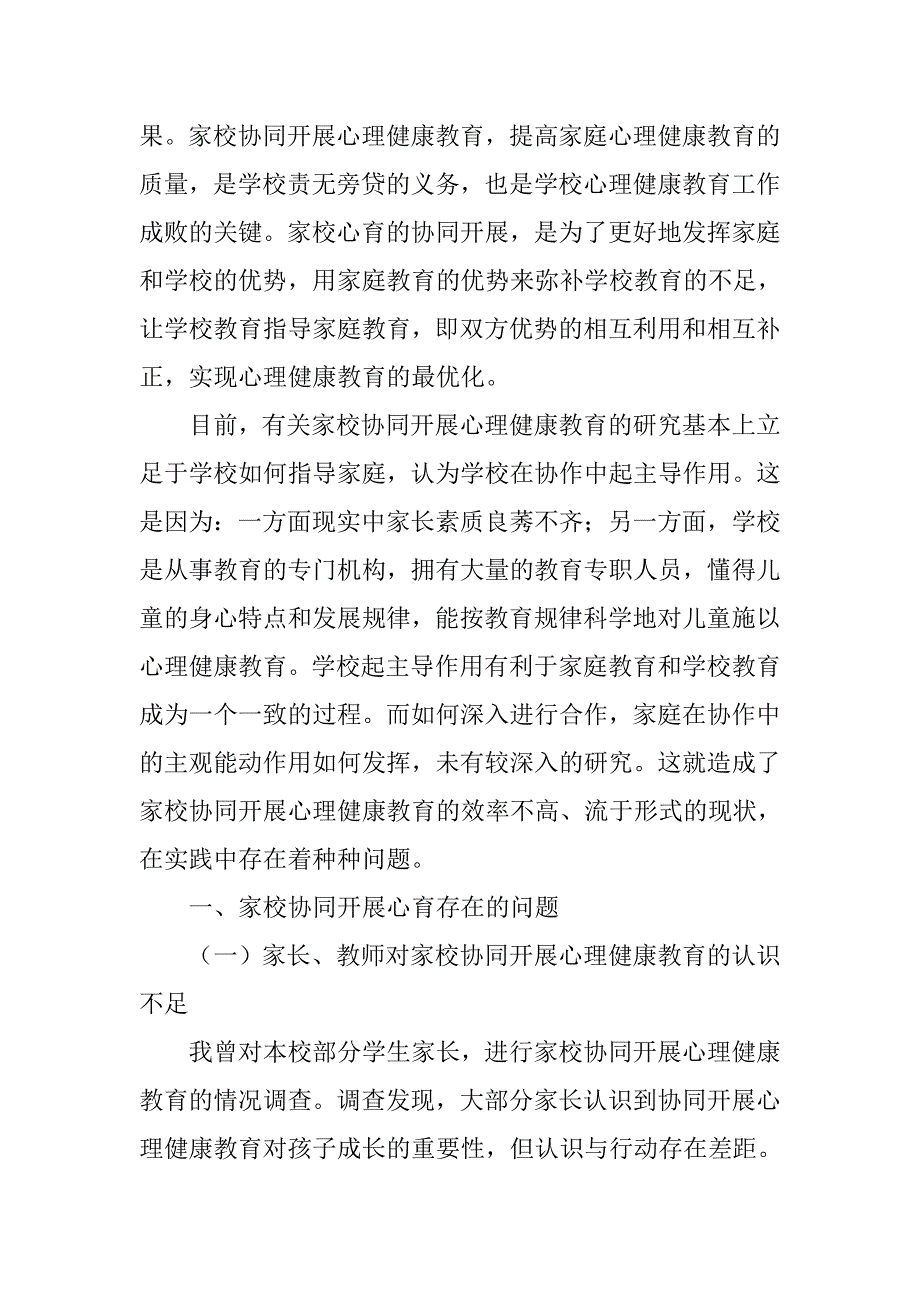 果。家校协同开展心理健康教育，提高家庭心理健康教育的质量，是学校责无旁贷的义务，也是学校心理健康教育工作成败的关键。家校心育的协同开展，是为了更好地发挥家庭和学校的优势，用家庭教育的优势来弥补学校教育的不足，让学校教育指导家庭教育，即双方优势的相互利用和相互补正，实现心理健康教育的最优化。

目前，有关家校协同开展心理健康教育的研究基本上立足于学校如何指导家庭，认为学校在协作中起主导作用。这是因为：一方面现实中家长素质良莠不齐；另一方面，学校是从事教育的专门机构，拥有大量的教育专职人员，懂得儿童的身心特点和发展规律，能按教育规律科学地对儿童施以心理健康教育。学校起主导作用有利于家庭教育和学校教育成为一个一致的过程。而如何深入进行合作，家庭在协作中的主观能动作用如何发挥，未有较深入的研究。这就造成了家校协同开展心理健康教育的效率不高、流于形式的现状，在实践中存在着种种问题。

一、家校协同开展心育存在的问题

（一）家长、教师对家校协同开展心理健康教育的认识不足

我曾对本校部分学生家长，进行家校协同开展心理健康教育的情况调查。调查发现，大部分家长认识到协同开展心理健康教育对孩子成长的重要性，但认识与行动存在差距。